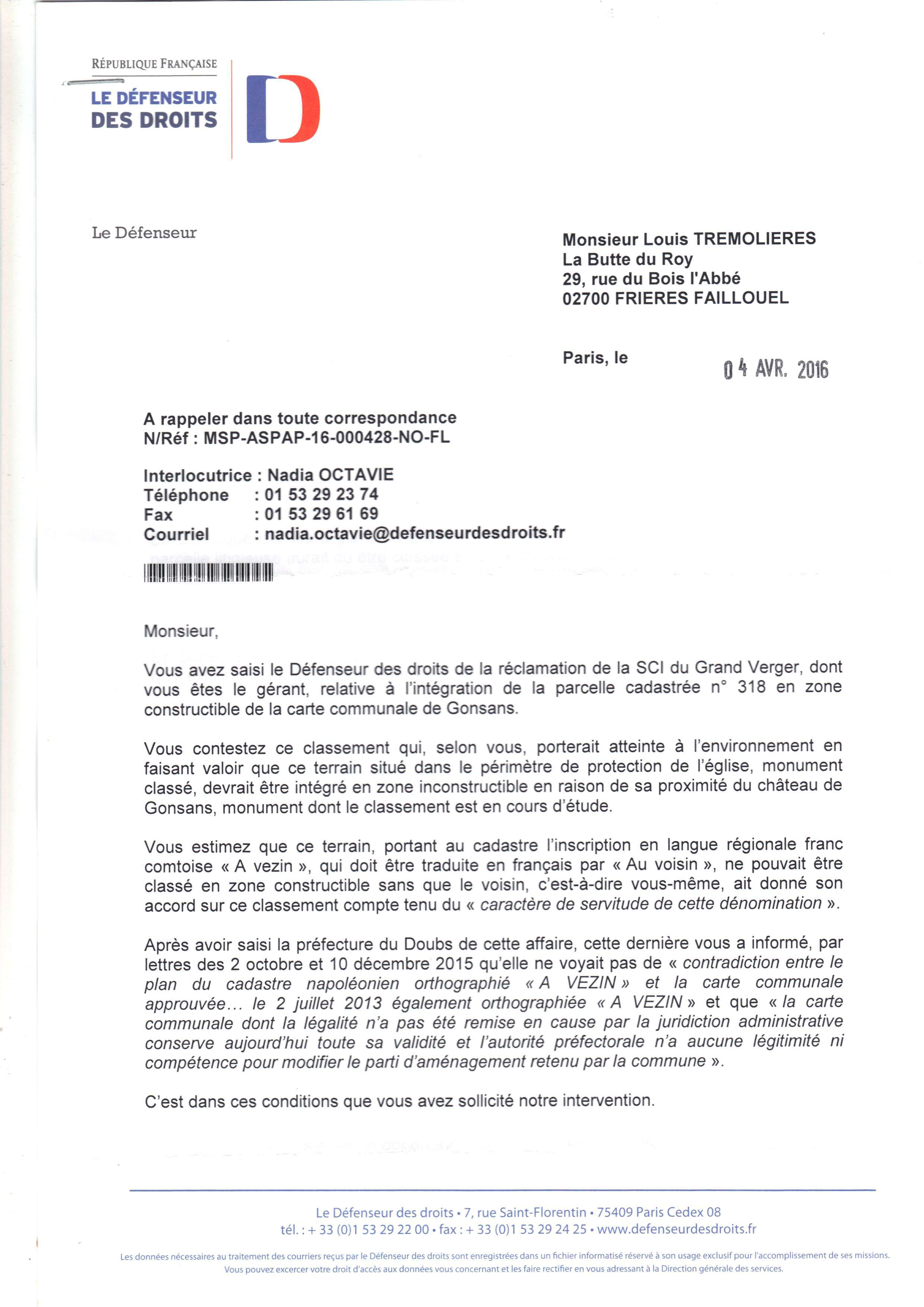 RÉPUBLIQUE FRANÇAISE
LE DÉFENSEUR DES DROITS

Le Défenseur

Monsieur Louis TREMOLIERES
La Butte du Roy
29, rue du Bois l'Abbé
02700 FRIERES FAILLOUEL

Paris, le 04 AVR. 2016

A rappeler dans toute correspondance
N/Réf : MSP-ASPAP-16-000428-NO-FL

Interlocutrice : Nadia OCTAVIE
Téléphone : 01 53 29 23 74
Fax : 01 53 29 61 69
Courriel : nadia.octavie@defenseurdesdroits.fr

Monsieur,

Vous avez saisi le Défenseur des droits de la réclamation de la SCI du Grand Verger, dont vous êtes le gérant, relative à l'intégration de la parcelle cadastrée n° 318 en zone constructible de la carte communale de Gonsans.

Vous contestez ce classement qui, selon vous, porterait atteinte à l'environnement en faisant valoir que ce terrain situé dans le périmètre de protection de l'église, monument classé, devrait être intégré en zone inconstructible en raison de sa proximité du château de Gonsans, monument dont le classement est en cours d'étude.

Vous estimez que ce terrain, portant au cadastre l'inscription en langue régionale franc comtoise « A vezin », qui doit être traduite en français par « Au voisin », ne pouvait être classé en zone constructible sans que le voisin, c'est-à-dire vous-même, ait donné son accord sur ce classement compte tenu du « caractère de servitude de cette dénomination ».

Après avoir saisi la préfecture du Doubs de cette affaire, cette dernière vous a informé, par lettres des 2 octobre et 10 décembre 2015 qu'elle ne voyait pas de « contradiction entre le plan du cadastre napoléonien orthographié « A VEZIN » et la carte communale approuvée… le 2 juillet 2013 également orthographiée « A VEZIN » et que « la carte communale dont la légalité n'a pas été remise en cause par la juridiction administrative conserve aujourd'hui toute sa validité et l'autorité préfectorale n'a aucune légitimité ni compétence pour modifier le parti d'aménagement retenu par la commune ».

C'est dans ces conditions que vous avez sollicité notre intervention.

Le Défenseur des droits • 7, rue Saint-Florentin • 75409 Paris Cedex 08
tél. : + 33 (0)1 53 29 22 00 • fax : + 33 (0)1 53 29 24 25 • www.defenseurdesdroits.fr

Les données nécessaires au traitement des courriers reçus par le Défenseur des droits sont enregistrées dans un fichier informatisé réservé à son usage exclusif pour l'accomplissement de ses missions. Vous pouvez excercer votre droit d'accès aux données vous concernant et les faire rectifier en vous adressant à la Direction générale des services.